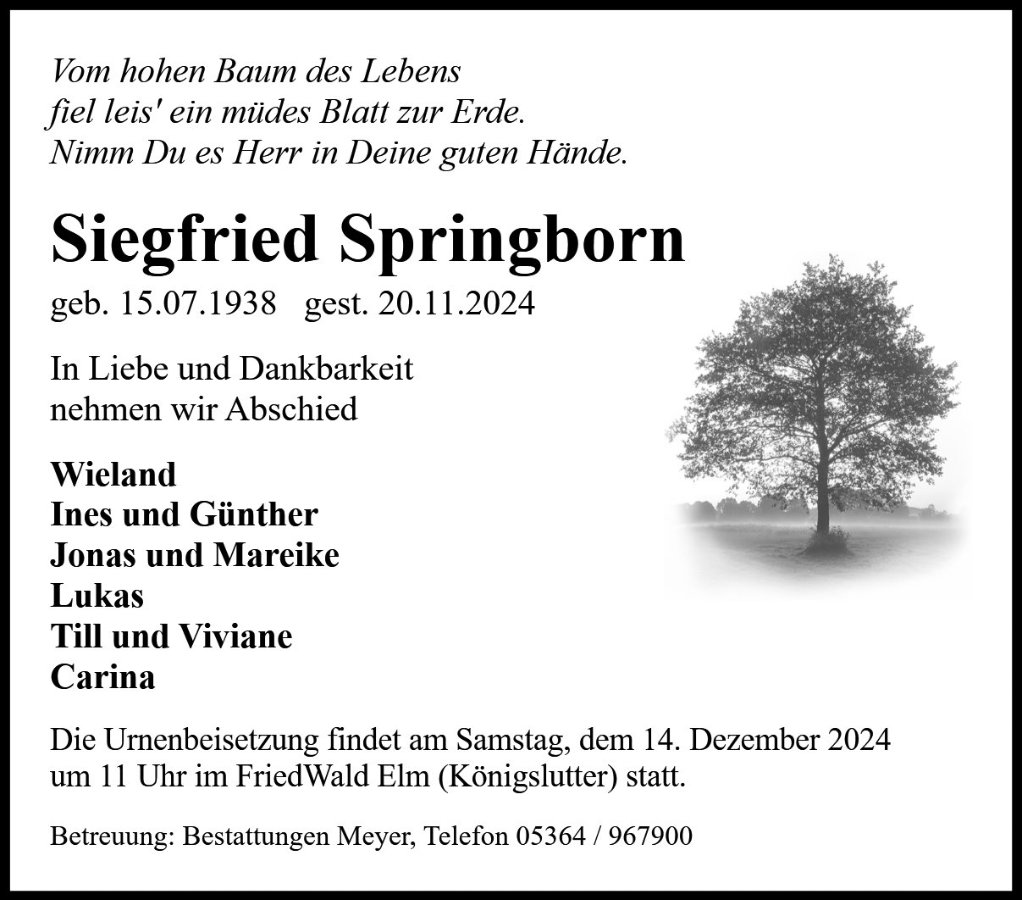 Vom hohen Baum des Lebens
fiel leis' ein müdes Blatt zur Erde.
Nimm Du es Herr in Deine guten Hände.

Siegfried Springborn

geb. 15.07.1938   gest. 20.11.2024

In Liebe und Dankbarkeit
nehmen wir Abschied

Wieland
Ines und Günther
Jonas und Mareike
Lukas
Till und Viviane
Carina

Die Urnenbeisetzung findet am Samstag, dem 14. Dezember 2024 um 11 Uhr im FriedWald Elm (Königslutter) statt.

Betreuung: Bestattungen Meyer, Telefon 05364 / 967900